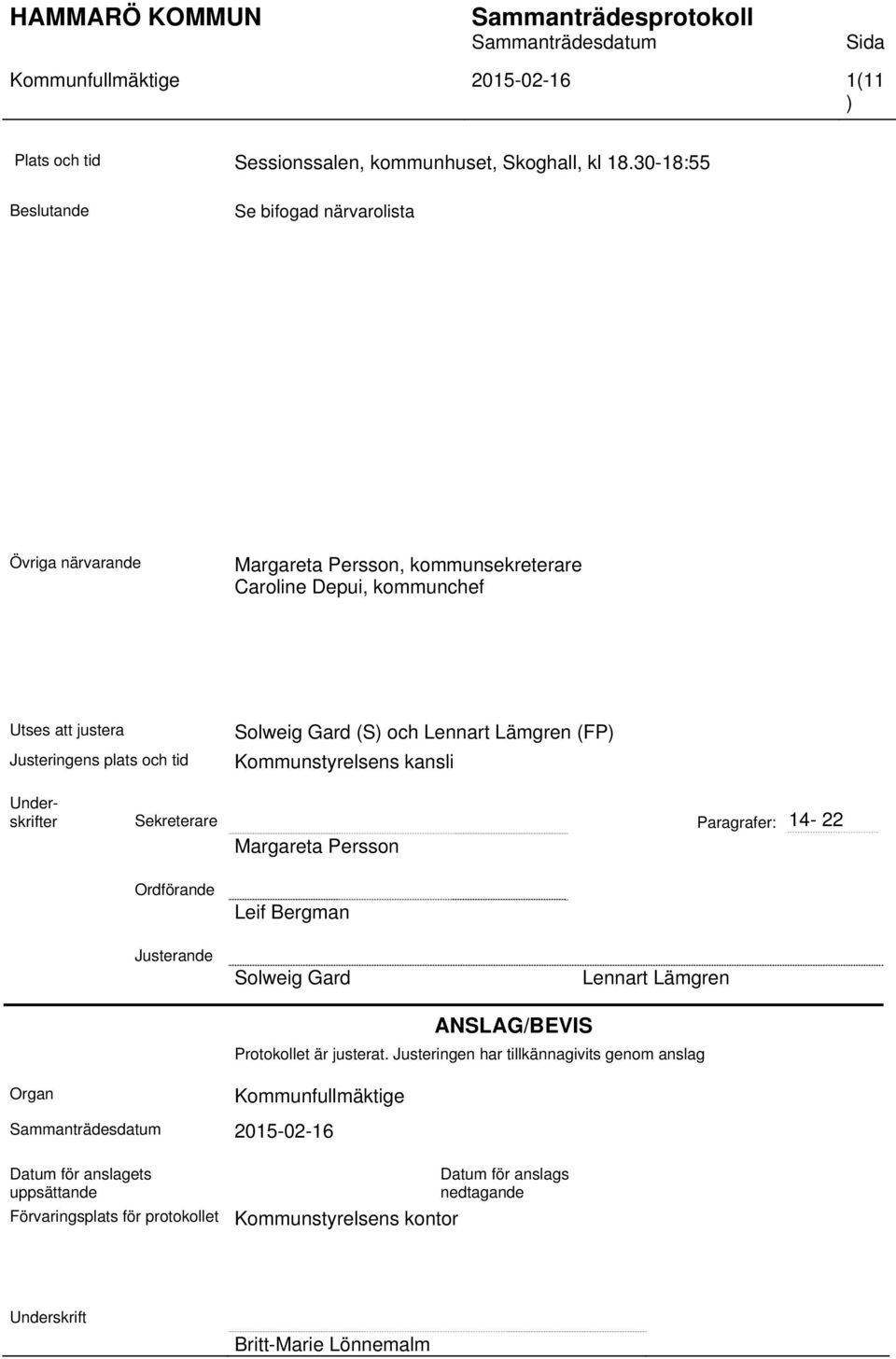 HAMMARÖ KOMMUN
Sammanträdesprotokoll
Sammanträdesdatum
Sida
Kommunfullmäktige
2015-02-16
1(11
)

Plats och tid
Sessionssalen, kommunhuset, Skoghall, kl 18.30-18:55

Beslutande
Se bifogad närvarolista

Övriga närvarande
Margareta Persson, kommunsekreterare
Caroline Depui, kommunchef

Utses att justera
Solweig Gard (S) och Lennart Lämgren (FP)

Justeringens plats och tid
Kommunstyrelsens kansli

Underskrifter
Sekreterare
Paragrafer: 14- 22
Margareta Persson

Ordförande
Leif Bergman

Justerande
Solweig Gard
Lennart Lämgren

ANSLAG/BEVIS
Protokollet är justerat. Justeringen har tillkännagivits genom anslag

Organ
Kommunfullmäktige

Sammanträdesdatum
2015-02-16

Datum för anslagets uppsättande
Datum för anslags nedtagande

Förvaringsplats för protokollet
Kommunstyrelsens kontor

Underskrift
Britt-Marie Lönnemalm